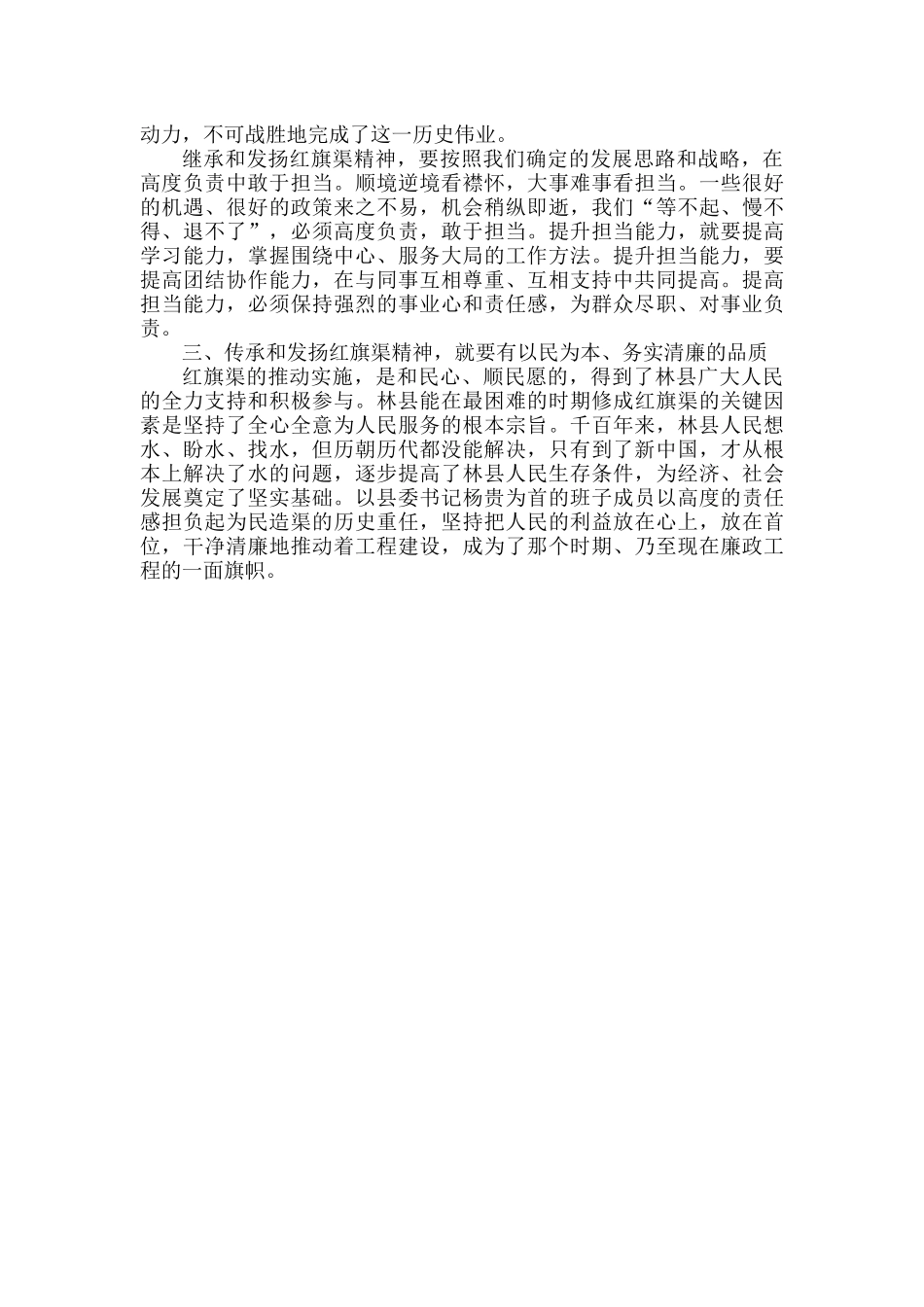 动力，不可战胜地完成了这一历史伟业。

继承和发扬红旗渠精神，要按照我们确定的发展思路和战略，在高度负责中敢于担当。顺境逆境看襟怀，大事难事看担当。一些很好的机遇、很好的政策来之不易，机会稍纵即逝，我们“等不起、慢不得、退不了”，必须高度负责，敢于担当。提升担当能力，就要提高学习能力，掌握围绕中心、服务大局的工作方法。提升担当能力，要提高团结协作能力，在与同事互相尊重、互相支持中共同提高。提高担当能力，必须保持强烈的事业心和责任感，为群众尽职、对事业负责。

三、传承和发扬红旗渠精神，就要有以民为本、务实清廉的品质

红旗渠的推动实施，是和民心、顺民愿的，得到了林县广大人民的全力支持和积极参与。林县能在最困难的时期修成红旗渠的关键因素是坚持了全心全意为人民服务的根本宗旨。千百年来，林县人民想水、盼水、找水，但历朝历代都没能解决，只有到了新中国，才从根本上解决了水的问题，逐步提高了林县人民生存条件，为经济、社会发展奠定了坚实基础。以县委书记杨贵为首的班子成员以高度的责任感担负起为民造渠的历史重任，坚持把人民的利益放在心上，放在首位，干净清廉地推动着工程建设，成为了那个时期、乃至现在廉政工程的一面旗帜。